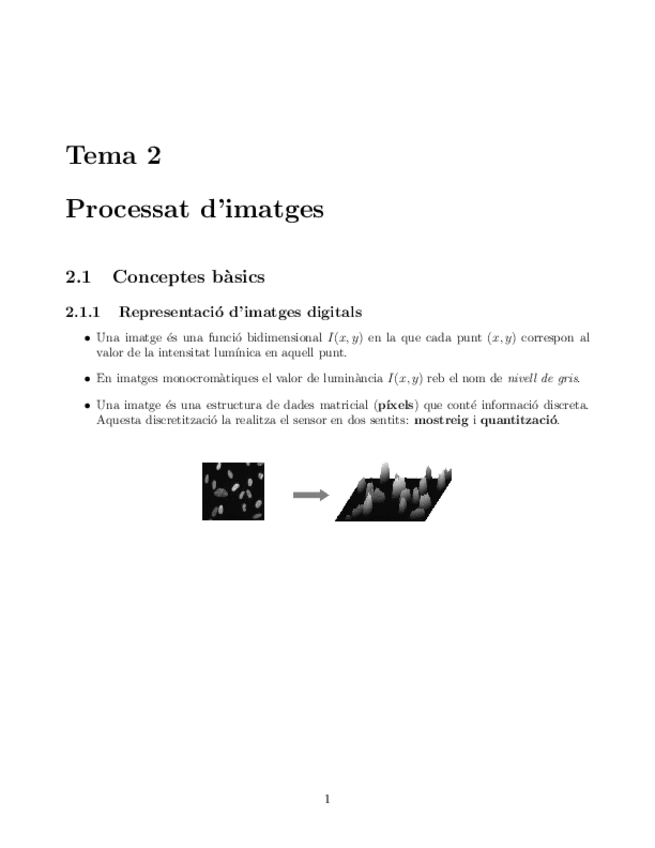 Tema 2

Processat d'imatges

2.1 Conceptes bàsics

2.1.1 Representació d'imatges digitals

• Una imatge és una funció bidimensional $I(x, y)$ en la que cada punt $(x, y)$ correspon al valor de la intensitat lumínica en aquell punt.

• En imatges monocromàtiques el valor de luminància $I(x, y)$ reb el nom de nivell de gris.

• Una imatge és una estructura de dades matricial (píxels) que conté informació discreta. Aquesta discretització la realitza el sensor en dos sentits: mostreig i quantització.

1